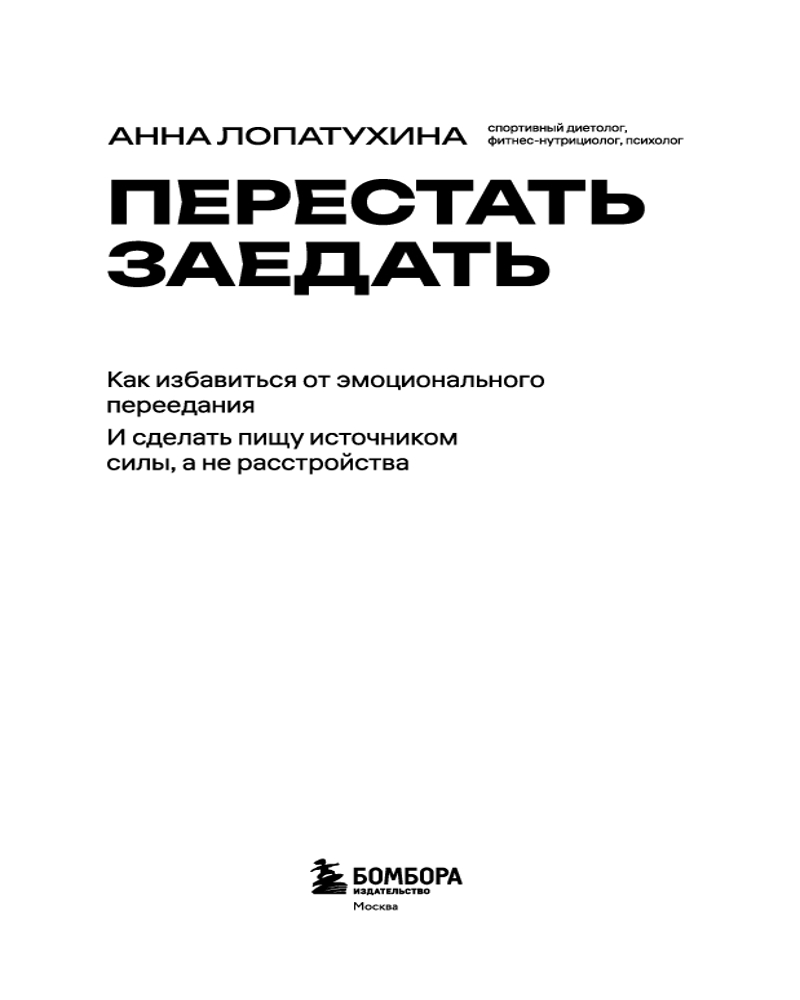 АННА ЛОПАТУХИНА спортивный диетолог, фитнес-нутрициолог, психолог

ПЕРЕСТАТЬ ЗАЕДАТЬ

Как избавиться от эмоционального переедания

И сделать пищу источником силы, а не расстройства

БОМБОРА
ИЗДАТЕЛЬСТВО
Москва